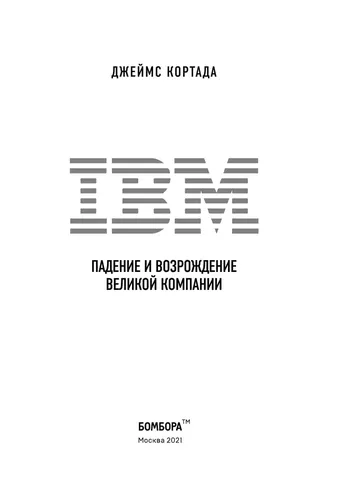 ДЖЕЙМС КОРТАДА

IBM

ПАДЕНИЕ И ВОЗРОЖДЕНИЕ ВЕЛИКОЙ КОМПАНИИ

БОМБОРА™
Москва 2021